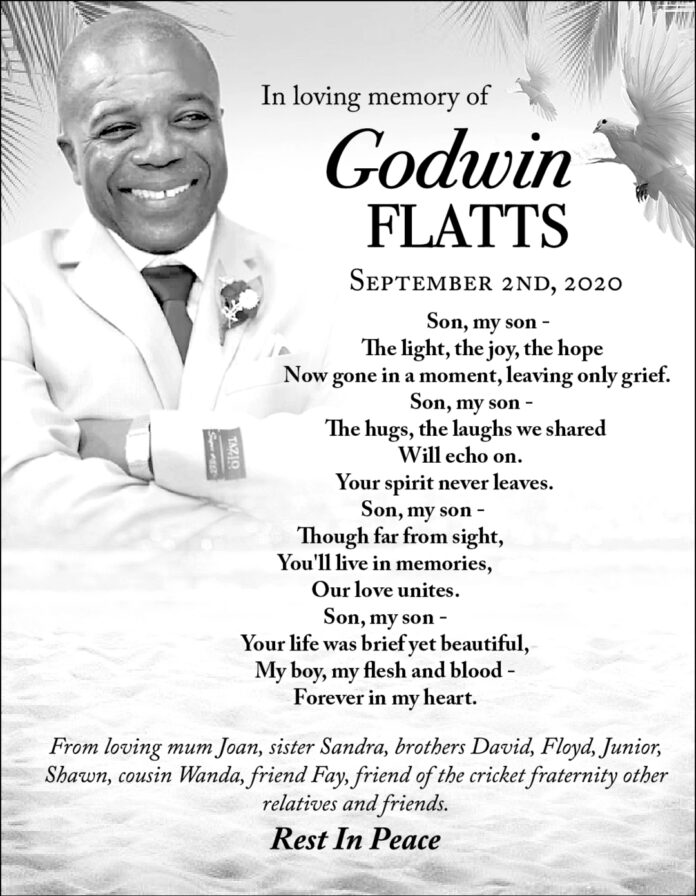 In loving memory of

Godwin
FLATTS

September 2nd, 2020

Son, my son -
The light, the joy, the hope
Now gone in a moment, leaving only grief.
Son, my son -
The hugs, the laughs we shared
Will echo on.
Your spirit never leaves.
Son, my son -
Though far from sight,
You'll live in memories,
Our love unites.
Son, my son -
Your life was brief yet beautiful,
My boy, my flesh and blood -
Forever in my heart.

From loving mum Joan, sister Sandra, brothers David, Floyd, Junior, Shawn, cousin Wanda, friend Fay, friend of the cricket fraternity other relatives and friends.

Rest In Peace